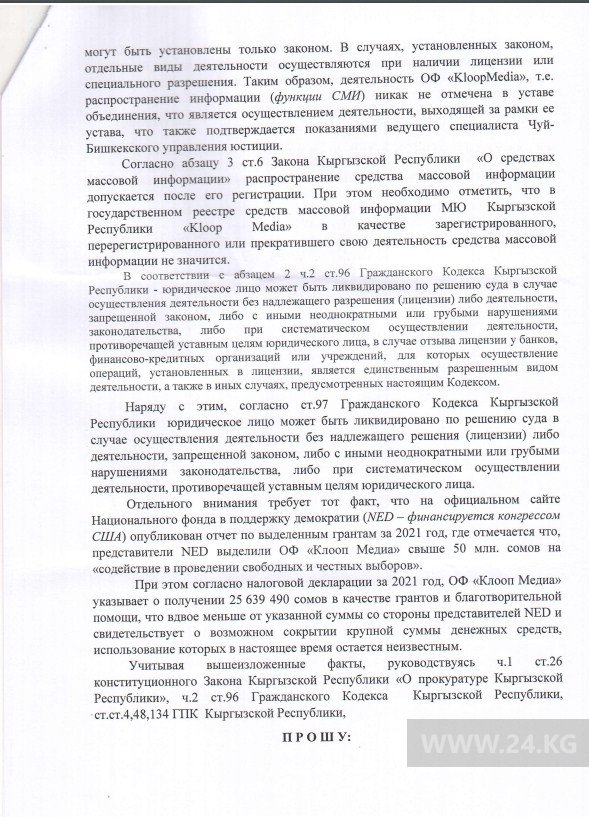 могут быть установлены только законом. В случаях, установленных законом, отдельные виды деятельности осуществляются при наличии лицензии или специального разрешения. Таким образом, деятельность ОФ «KloopMedia», т.е. распространение информации (функции СМИ) никак не отмечена в уставе объединения, что является осуществлением деятельности, выходящей за рамки ее устава, что также подтверждается показаниями ведущего специалиста Чуй-Бишкекского управления юстиции.

Согласно абзацу 3 ст.6 Закона Кыргызской Республики «О средствах массовой информации» распространение средства массовой информации допускается после его регистрации. При этом необходимо отметить, что в государственном реестре средств массовой информации МЮ Кыргызской Республики «Kloop Media» в качестве зарегистрированного, перерегистрированного или прекратившего свою деятельность средства массовой информации не значится.

В соответствии с абзацем 2 ч.2 ст.96 Гражданского Кодекса Кыргызской Республики - юридическое лицо может быть ликвидировано по решению суда в случае осуществления деятельности без надлежащего разрешения (лицензии) либо деятельности, запрещенной законом, либо с иными неоднократными или грубыми нарушениями законодательства, либо при систематическом осуществлении деятельности, противоречащей уставным целям юридического лица, в случае отзыва лицензии у банков, финансово-кредитных организаций или учреждений, для которых осуществление операций, установленных в лицензии, является единственным разрешенным видом деятельности, а также в иных случаях, предусмотренных настоящим Кодексом.

Наряду с этим, согласно ст.97 Гражданского Кодекса Кыргызской Республики юридическое лицо может быть ликвидировано по решению суда в случае осуществления деятельности без надлежащего решения (лицензии) либо деятельности, запрещенной законом, либо с иными неоднократными или грубыми нарушениями законодательства, либо при систематическом осуществлении деятельности, противоречащей уставным целям юридического лица.

Отдельного внимания требует тот факт, что на официальном сайте Национального фонда в поддержку демократии (NED – финансируется конгрессом США) опубликован отчет по выделенным грантам за 2021 год, где отмечается что, представители NED выделили ОФ «Клооп Медиа» свыше 50 млн. сомов на «содействие в проведении свободных и честных выборов».

При этом согласно налоговой декларации за 2021 год, ОФ «Клооп Медиа» указывает о получении 25 639 490 сомов в качестве грантов и благотворительной помощи, что вдвое меньше от указанной суммы со стороны представителей NED и свидетельствует о возможном сокрытии крупной суммы денежных средств, использование которых в настоящее время остается неизвестным.

Учитывая вышеизложенные факты, руководствуясь ч.1 ст.26 конституционного Закона Кыргызской Республики «О прокуратуре Кыргызской Республики», ч.2 ст.96 Гражданского Кодекса Кыргызской Республики, ст.ст.4,48,134 ГПК Кыргызской Республики,

ПРОШУ:

WWW.24.KG